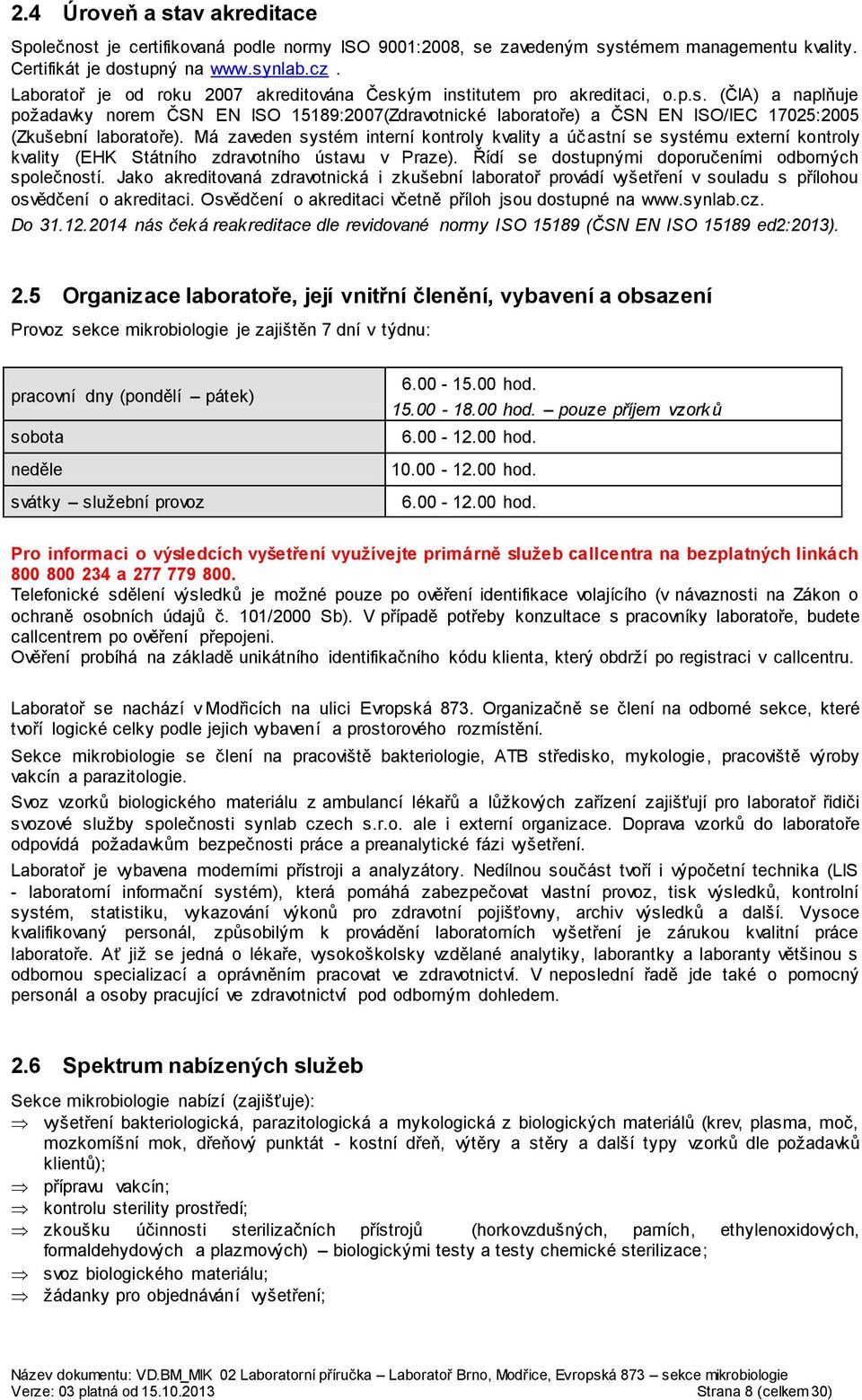 2.4 Úroveň a stav akreditace

Společnost je certifikovaná podle normy ISO 9001:2008, se zavedeným systémem managementu kvality. Certifikát je dostupný na www.synlab.cz .

Laboratoř je od roku 2007 akreditována Českým institutem pro akreditaci, o.p.s. (ČIA) a naplňuje požadavky norem ČSN EN ISO 15189:2007(Zdravotnické laboratoře) a ČSN EN ISO/IEC 17025:2005 (Zkušební laboratoře). Má zaveden systém interní kontroly kvality a účastní se systému externí kontroly kvality (EHK Státního zdravotního ústavu v Praze). Řídí se dostupnými doporučeními odborných společností. Jako akreditovaná zdravotnická i zkušební laboratoř provádí vyšetření v souladu s přílohou osvědčení o akreditaci. Osvědčení o akreditaci včetně příloh jsou dostupné na www.synlab.cz.

Do 31.12.2014 nás čeká reakreditace dle revidované normy ISO 15189 (ČSN EN ISO 15189 ed2:2013).

2.5 Organizace laboratoře, její vnitřní členění, vybavení a obsazení

Provoz sekce mikrobiologie je zajištěn 7 dní v týdnu:

| pracovní dny (pondělí – pátek) | 6.00 - 15.00 hod. 15.00 - 18.00 hod. – pouze příjem vzorků |
|---|---|
| sobota | 6.00 - 12.00 hod. |
| neděle | 10.00 - 12.00 hod. |
| svátky – služební provoz | 6.00 - 12.00 hod. |

Pro informaci o výsledcích vyšetření využívejte primárně služeb callcentra na bezplatných linkách 800 800 234 a 277 779 800.
Telefonické sdělení výsledků je možné pouze po ověření identifikace volajícího (v návaznosti na Zákon o ochraně osobních údajů č. 101/2000 Sb). V případě potřeby konzultace s pracovníky laboratoře, budete callcentrem po ověření přepojeni.
Ověření probíhá na základě unikátního identifikačního kódu klienta, který obdrží po registraci v callcentru.

Laboratoř se nachází v Modřicích na ulici Evropská 873. Organizačně se člení na odborné sekce, které tvoří logické celky podle jejich vybavení a prostorového rozmístění.

Sekce mikrobiologie se člení na pracoviště bakteriologie, ATB středisko, mykologie, pracoviště výroby vakcín a parazitologie.

Svoz vzorků biologického materiálu z ambulancí lékařů a lůžkových zařízení zajišťují pro laboratoř řidiči svozové služby společnosti synlab czech s.r.o. ale i externí organizace. Doprava vzorků do laboratoře odpovídá požadavkům bezpečnosti práce a preanalytické fázi vyšetření.

Laboratoř je vybavena moderními přístroji a analyzátory. Nedílnou součást tvoří i výpočetní technika (LIS - laboratorní informační systém), která pomáhá zabezpečovat vlastní provoz, tisk výsledků, kontrolní systém, statistiku, vykazování výkonů pro zdravotní pojišťovny, archiv výsledků a další. Vysoce kvalifikovaný personál, způsobilým k provádění laboratorních vyšetření je zárukou kvalitní práce laboratoře. Ať již se jedná o lékaře, vysokoškolsky vzdělané analytiky, laborantky a laboranty většinou s odbornou specializací a oprávněním pracovat ve zdravotnictví. V neposlední řadě jde také o pomocný personál a osoby pracující ve zdravotnictví pod odborným dohledem.

2.6 Spektrum nabízených služeb

Sekce mikrobiologie nabízí (zajišťuje):
⇒ vyšetření bakteriologická, parazitologická a mykologická z biologických materiálů (krev, plasma, moč, mozkomíšní mok, dřeňový punktát - kostní dřeň, výtěry a stěry a další typy vzorků dle požadavků klientů);
⇒ přípravu vakcín;
⇒ kontrolu sterility prostředí;
⇒ zkoušku účinnosti sterilizačních přístrojů (horkovzdušných, parních, ethylenoxidových, formaldehydových a plazmových) – biologickými testy a testy chemické sterilizace;
⇒ svoz biologického materiálu;
⇒ žádanky pro objednávání vyšetření;

Název dokumentu: VD.BM_MIK 02 Laboratorní příručka – Laboratoř Brno, Modřice, Evropská 873 – sekce mikrobiologie
Verze: 03 platná od 15.10.2013 Strana 8 (celkem 30)